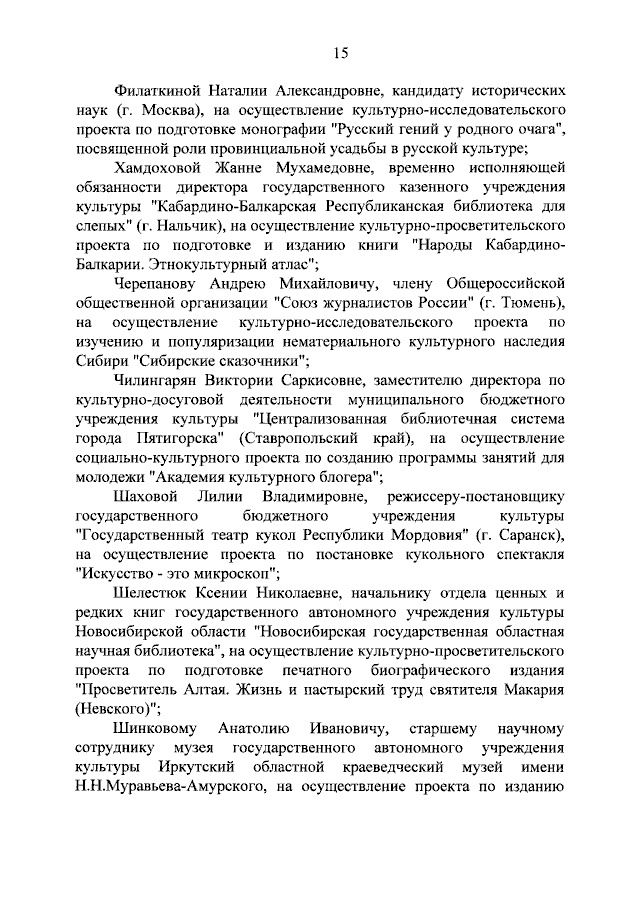 15

Филаткиной Наталии Александровне, кандидату исторических наук (г. Москва), на осуществление культурно-исследовательского проекта по подготовке монографии "Русский гений у родного очага", посвященной роли провинциальной усадьбы в русской культуре;

Хамдоховой Жанне Мухамедовне, временно исполняющей обязанности директора государственного казенного учреждения культуры "Кабардино-Балкарская Республиканская библиотека для слепых" (г. Нальчик), на осуществление культурно-просветительского проекта по подготовке и изданию книги "Народы Кабардино-Балкарии. Этнокультурный атлас";

Черепанову Андрею Михайловичу, члену Общероссийской общественной организации "Союз журналистов России" (г. Тюмень), на осуществление культурно-исследовательского проекта по изучению и популяризации нематериального культурного наследия Сибири "Сибирские сказочники";

Чилингарян Виктории Саркисовне, заместителю директора по культурно-досуговой деятельности муниципального бюджетного учреждения культуры "Централизованная библиотечная система города Пятигорска" (Ставропольский край), на осуществление социально-культурного проекта по созданию программы занятий для молодежи "Академия культурного блогера";

Шаховой Лилии Владимировне, режиссеру-постановщику государственного бюджетного учреждения культуры "Государственный театр кукол Республики Мордовия" (г. Саранск), на осуществление проекта по постановке кукольного спектакля "Искусство - это микроскоп";

Шелестюк Ксении Николаевне, начальнику отдела ценных и редких книг государственного автономного учреждения культуры Новосибирской области "Новосибирская государственная областная научная библиотека", на осуществление культурно-просветительского проекта по подготовке печатного биографического издания "Просветитель Алтая. Жизнь и пастырский труд святителя Макария (Невского)";

Шинковому Анатолию Ивановичу, старшему научному сотруднику музея государственного автономного учреждения культуры Иркутский областной краеведческий музей имени Н.Н.Муравьева-Амурского, на осуществление проекта по изданию